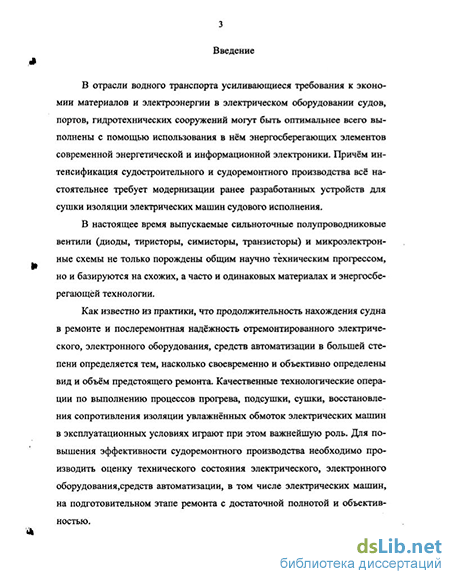 3

Введение

В отрасли водного транспорта усиливающиеся требования к экономии материалов и электроэнергии в электрическом оборудовании судов, портов, гидротехнических сооружений могут быть оптимальнее всего выполнены с помощью использования в нём энергосберегающих элементов современной энергетической и информационной электроники. Причём интенсификация судостроительного и судоремонтного производства всё настоятельнее требует модернизации ранее разработанных устройств для сушки изоляции электрических машин судового исполнения.

В настоящее время выпускаемые сильноточные полупроводниковые вентили (диоды, тиристоры, симисторы, транзисторы) и микроэлектронные схемы не только порождены общим научно техническим прогрессом, но и базируются на схожих, а часто и одинаковых материалах и энергосберегающей технологии.

Как известно из практики, что продолжительность нахождения судна в ремонте и послеремонтная надёжность отремонтированного электрического, электронного оборудования, средств автоматизации в большей степени определяется тем, насколько своевременно и объективно определены вид и объём предстоящего ремонта. Качественные технологические операции по выполнению процессов прогрева, подсушки, сушки, восстановления сопротивления изоляции увлажнённых обмоток электрических машин в эксплуатационных условиях играют при этом важнейшую роль. Для повышения эффективности судоремонтного производства необходимо производить оценку технического состояния электрического, электронного оборудования,средств автоматизации, в том числе электрических машин, на подготовительном этапе ремонта с достаточной полнотой и объективностью.

dsLib.net
библиотека диссертаций